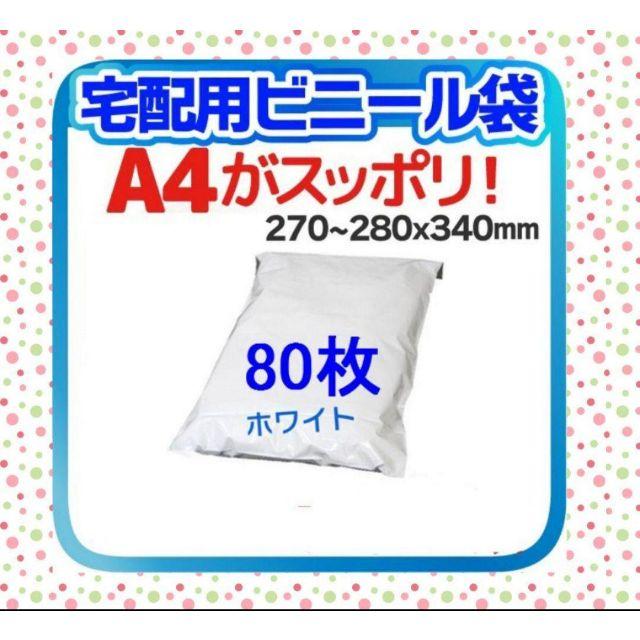 宅配用ビニール袋

A4がスッポリ!

270~280x340mm

80枚

ホワイト